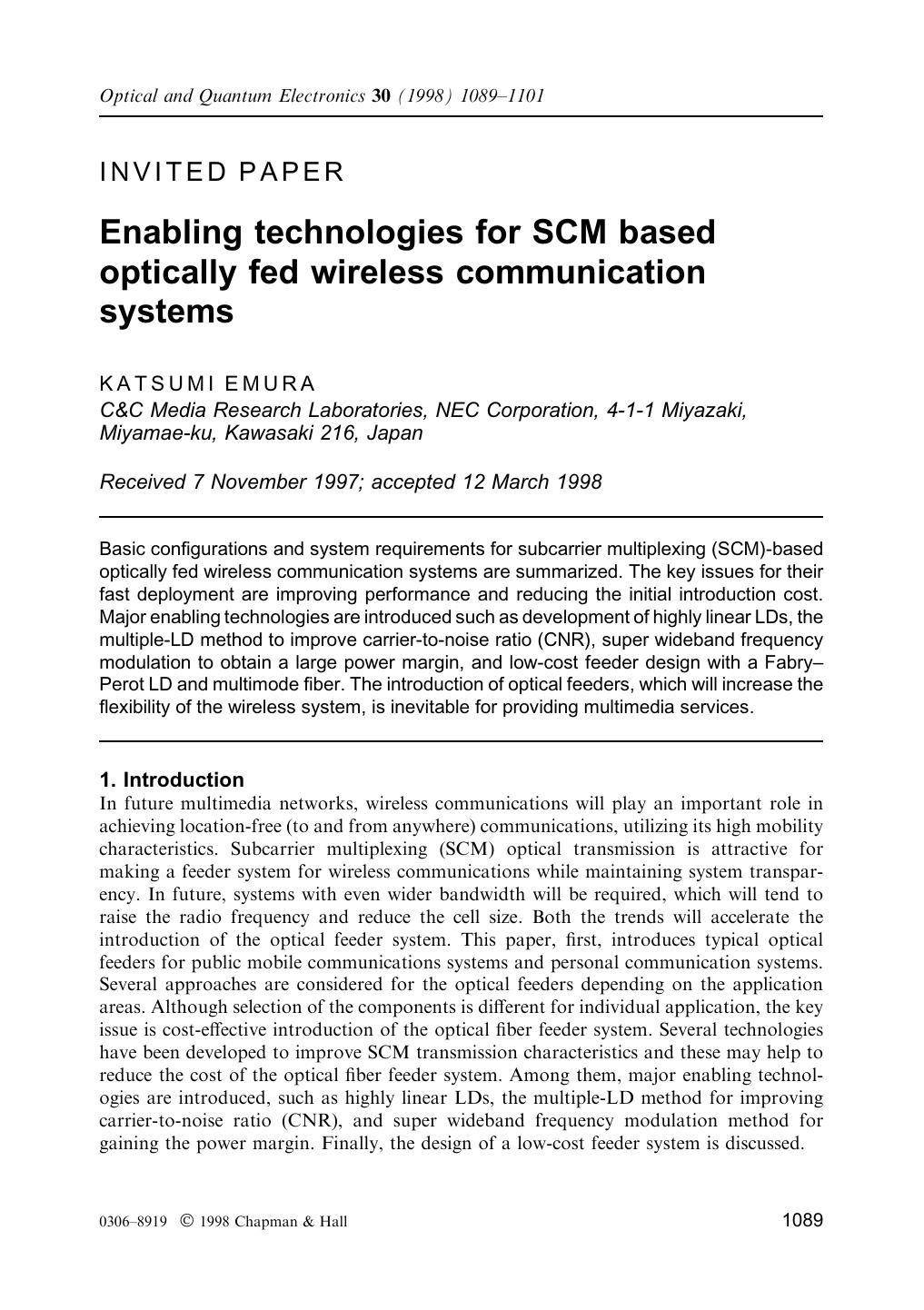 Optical and Quantum Electronics 30 (1998) 1089–1101

INVITED PAPER

Enabling technologies for SCM based optically fed wireless communication systems

KATSUMI EMURA
C&C Media Research Laboratories, NEC Corporation, 4-1-1 Miyazaki, Miyamae-ku, Kawasaki 216, Japan

Received 7 November 1997; accepted 12 March 1998

Basic configurations and system requirements for subcarrier multiplexing (SCM)-based optically fed wireless communication systems are summarized. The key issues for their fast deployment are improving performance and reducing the initial introduction cost. Major enabling technologies are introduced such as development of highly linear LDs, the multiple-LD method to improve carrier-to-noise ratio (CNR), super wideband frequency modulation to obtain a large power margin, and low-cost feeder design with a Fabry–Perot LD and multimode fiber. The introduction of optical feeders, which will increase the flexibility of the wireless system, is inevitable for providing multimedia services.

1. Introduction
In future multimedia networks, wireless communications will play an important role in achieving location-free (to and from anywhere) communications, utilizing its high mobility characteristics. Subcarrier multiplexing (SCM) optical transmission is attractive for making a feeder system for wireless communications while maintaining system transparency. In future, systems with even wider bandwidth will be required, which will tend to raise the radio frequency and reduce the cell size. Both the trends will accelerate the introduction of the optical feeder system. This paper, first, introduces typical optical feeders for public mobile communications systems and personal communication systems. Several approaches are considered for the optical feeders depending on the application areas. Although selection of the components is different for individual application, the key issue is cost-effective introduction of the optical fiber feeder system. Several technologies have been developed to improve SCM transmission characteristics and these may help to reduce the cost of the optical fiber feeder system. Among them, major enabling technologies are introduced, such as highly linear LDs, the multiple-LD method for improving carrier-to-noise ratio (CNR), and super wideband frequency modulation method for gaining the power margin. Finally, the design of a low-cost feeder system is discussed.

0306–8919 © 1998 Chapman & Hall

1089